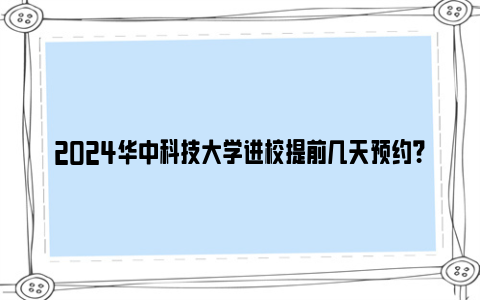 2024华中科技大学进校提前几天预约?